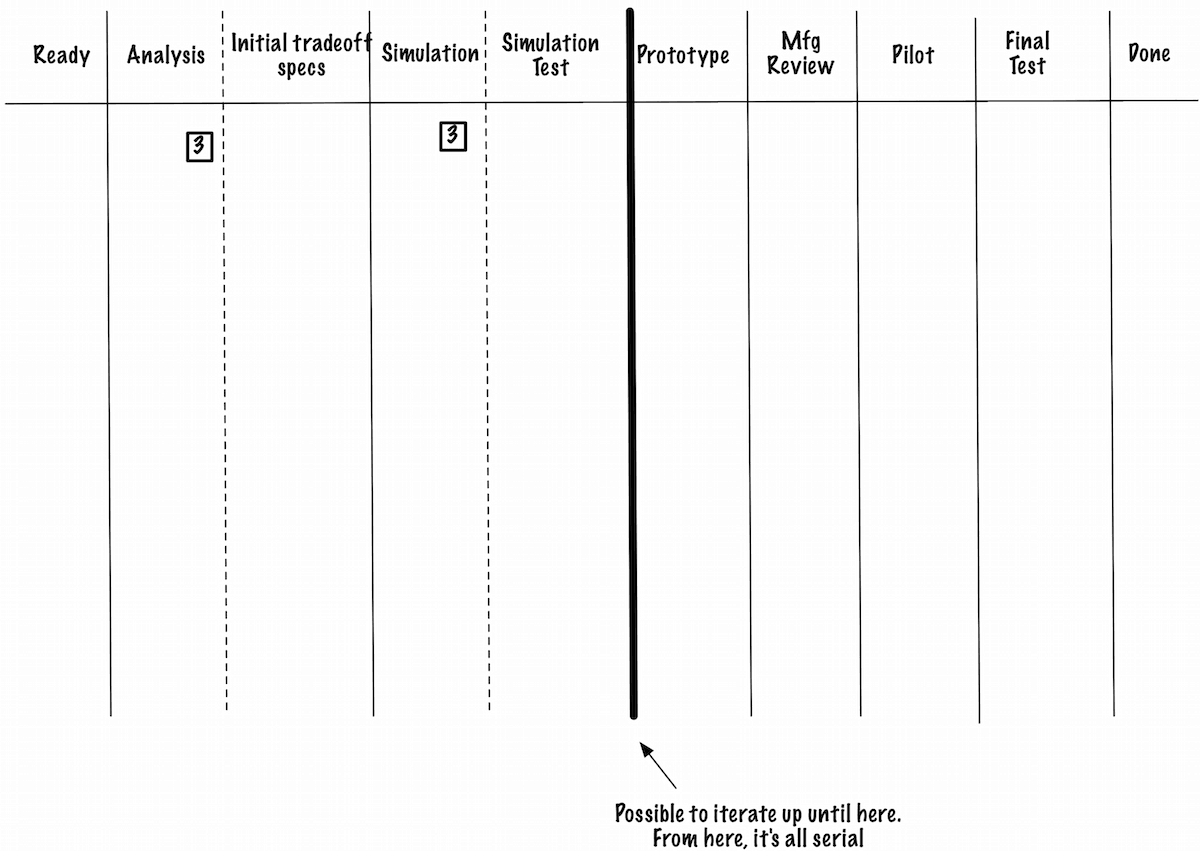 | Ready | Analysis | Initial tradeoff specs | Simulation | Simulation Test | Prototype | Mfg Review | Pilot | Final Test | Done |
|---|---|---|---|---|---|---|---|---|---|
| | 3 | | 3 | | | | | | |

Possible to iterate up until here. From here, it's all serial